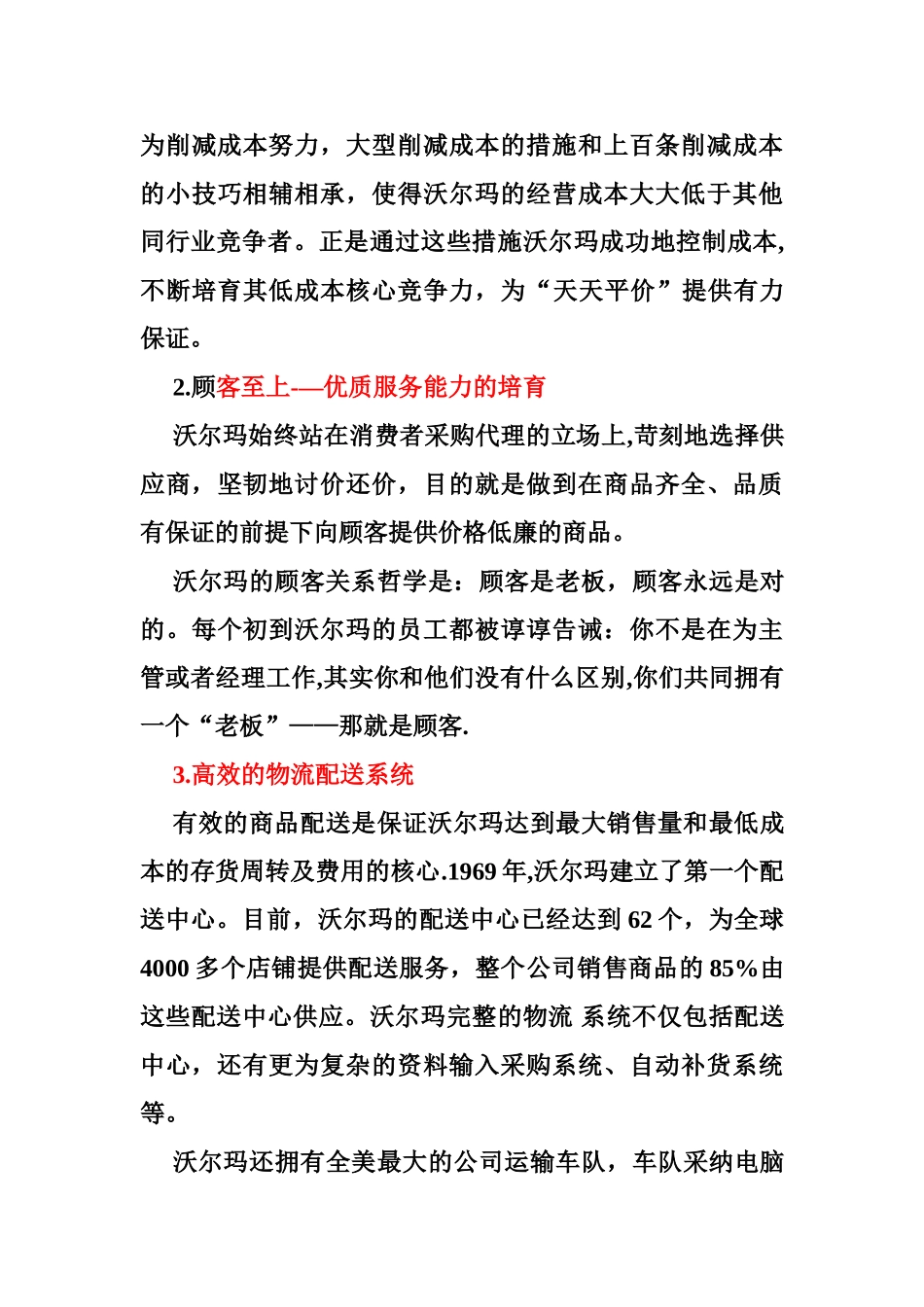 为削减成本努力，大型削减成本的措施和上百条削减成本的小技巧相辅相承，使得沃尔玛的经营成本大大低于其他同行业竞争者。正是通过这些措施沃尔玛成功地控制成本,不断培育其低成本核心竞争力，为“天天平价”提供有力保证。

2.顾客至上-—优质服务能力的培育

沃尔玛始终站在消费者采购代理的立场上,苛刻地选择供应商，坚韧地讨价还价，目的就是做到在商品齐全、品质有保证的前提下向顾客提供价格低廉的商品。

沃尔玛的顾客关系哲学是：顾客是老板，顾客永远是对的。每个初到沃尔玛的员工都被谆谆告诫：你不是在为主管或者经理工作,其实你和他们没有什么区别,你们共同拥有一个“老板”——那就是顾客.

3.高效的物流配送系统

有效的商品配送是保证沃尔玛达到最大销售量和最低成本的存货周转及费用的核心.1969 年,沃尔玛建立了第一个配送中心。目前，沃尔玛的配送中心已经达到 62 个，为全球 4000 多个店铺提供配送服务，整个公司销售商品的 85%由这些配送中心供应。沃尔玛完整的物流 系统不仅包括配送中心，还有更为复杂的资料输入采购系统、自动补货系统等。

沃尔玛还拥有全美最大的公司运输车队，车队采纳电脑